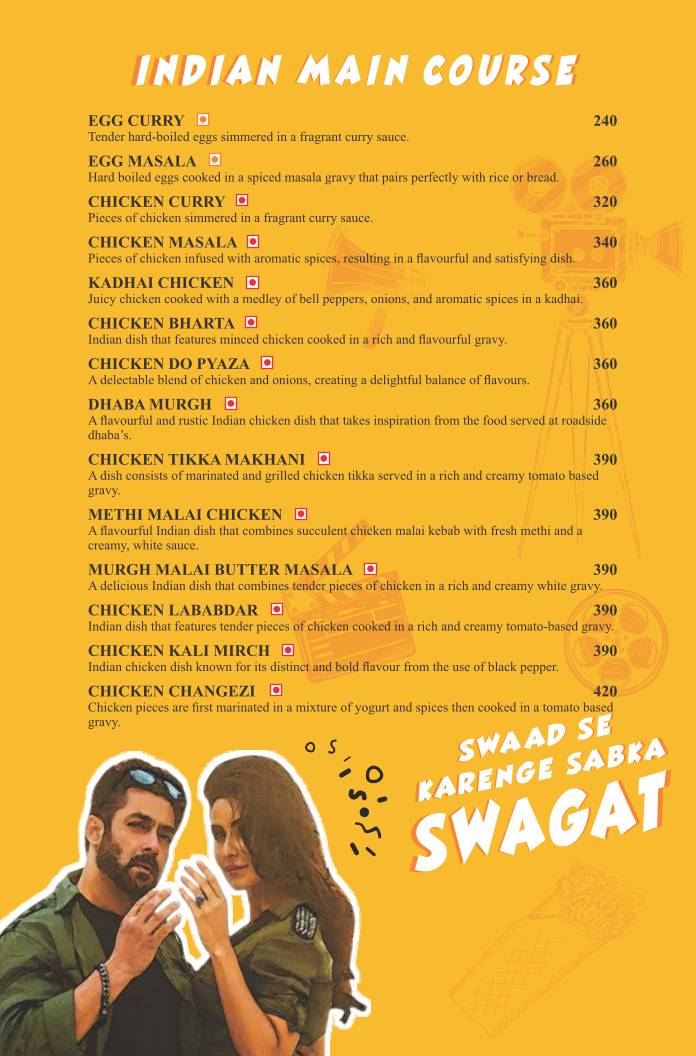 INDIAN MAIN COURSE

EGG CURRY 240
Tender hard-boiled eggs simmered in a fragrant curry sauce.

EGG MASALA 260
Hard boiled eggs cooked in a spiced masala gravy that pairs perfectly with rice or bread.

CHICKEN CURRY 320
Pieces of chicken simmered in a fragrant curry sauce.

CHICKEN MASALA 340
Pieces of chicken infused with aromatic spices, resulting in a flavourful and satisfying dish.

KADHAI CHICKEN 360
Juicy chicken cooked with a medley of bell peppers, onions, and aromatic spices in a kadhai.

CHICKEN BHARTA 360
Indian dish that features minced chicken cooked in a rich and flavourful gravy.

CHICKEN DO PYAZA 360
A delectable blend of chicken and onions, creating a delightful balance of flavours.

DHABA MURGH 360
A flavourful and rustic Indian chicken dish that takes inspiration from the food served at roadside dhaba's.

CHICKEN TIKKA MAKHANI 390
A dish consists of marinated and grilled chicken tikka served in a rich and creamy tomato based gravy.

METHI MALAI CHICKEN 390
A flavourful Indian dish that combines succulent chicken malai kebab with fresh methi and a creamy, white sauce.

MURGH MALAI BUTTER MASALA 390
A delicious Indian dish that combines tender pieces of chicken in a rich and creamy white gravy.

CHICKEN LABABDAR 390
Indian dish that features tender pieces of chicken cooked in a rich and creamy tomato-based gravy.

CHICKEN KALI MIRCH 390
Indian chicken dish known for its distinct and bold flavour from the use of black pepper.

CHICKEN CHANGEZI 420
Chicken pieces are first marinated in a mixture of yogurt and spices then cooked in a tomato based gravy.

SWAAD SE KARENGE SABKA SWAGAT